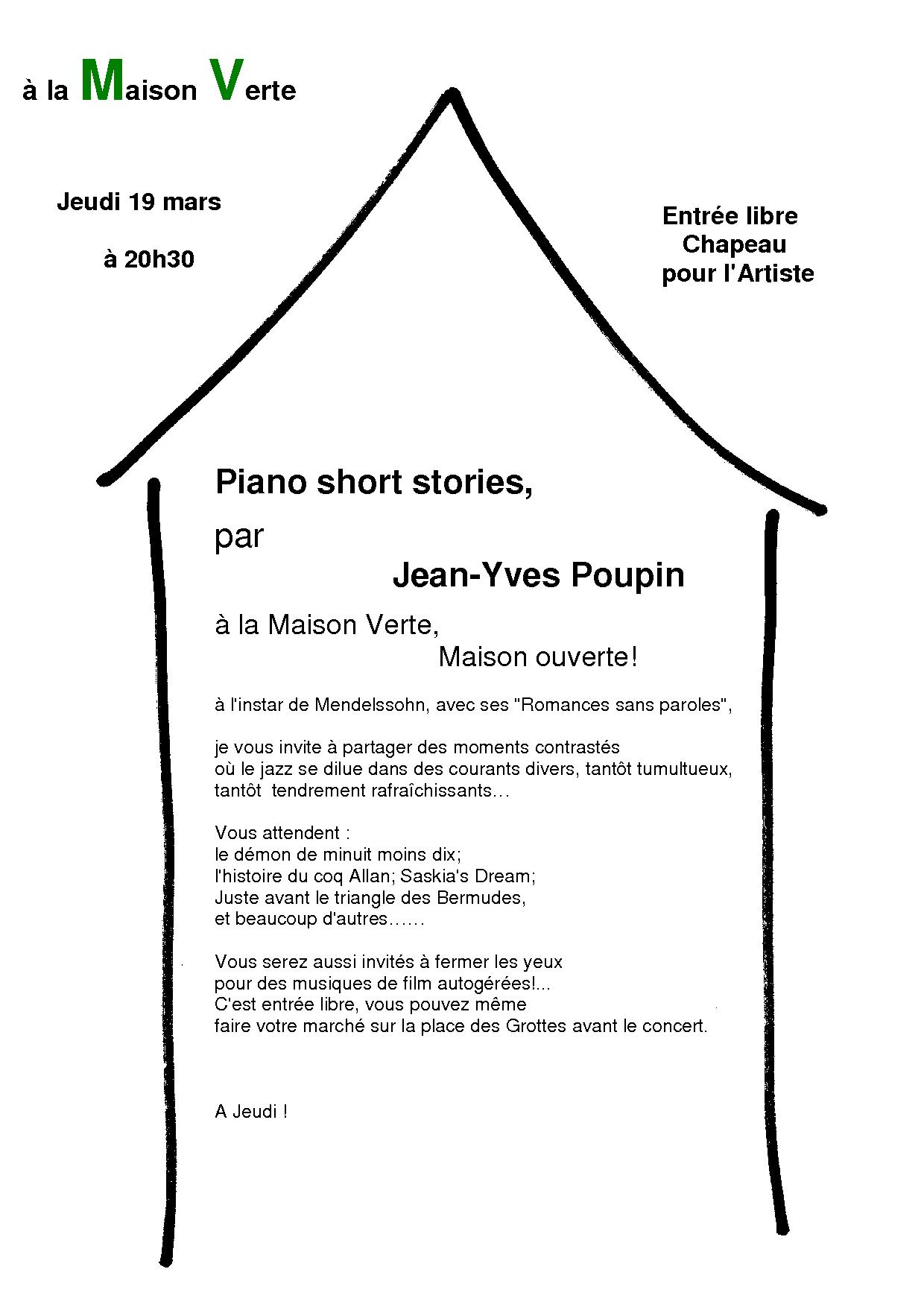 à la Maison Verte

Jeudi 19 mars

à 20h30

Entrée libre
Chapeau
pour l'Artiste

Piano short stories,

par

Jean-Yves Poupin

à la Maison Verte,
Maison ouverte!

à l'instar de Mendelssohn, avec ses "Romances sans paroles",

je vous invite à partager des moments contrastés
où le jazz se dilue dans des courants divers, tantôt tumultueux,
tantôt tendrement rafraîchissants…

Vous attendent :
le démon de minuit moins dix;
l'histoire du coq Allan; Saskia's Dream;
Juste avant le triangle des Bermudes,
et beaucoup d'autres……

Vous serez aussi invités à fermer les yeux
pour des musiques de film autogérées!...
C'est entrée libre, vous pouvez même
faire votre marché sur la place des Grottes avant le concert.

A Jeudi !